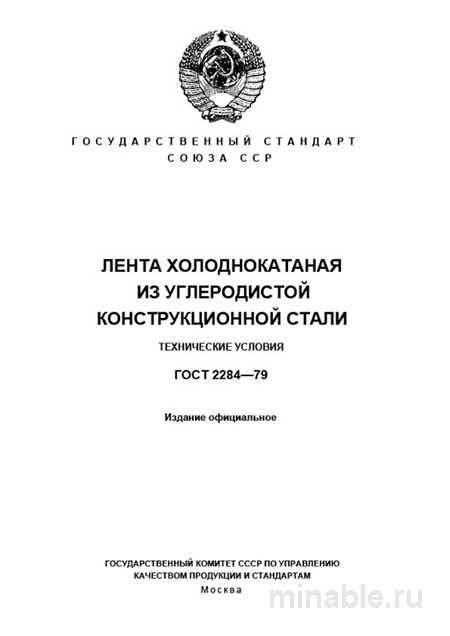 ГОСУДАРСТВЕННЫЙ СТАНДАРТ
СОЮЗА ССР

ЛЕНТА ХОЛОДНОКАТАНАЯ ИЗ УГЛЕРОДИСТОЙ КОНСТРУКЦИОННОЙ СТАЛИ

ТЕХНИЧЕСКИЕ УСЛОВИЯ

ГОСТ 2284—79

Издание официальное

ГОСУДАРСТВЕННЫЙ КОМИТЕТ СССР ПО УПРАВЛЕНИЮ КАЧЕСТВОМ ПРОДУКЦИИ И СТАНДАРТАМ
Москва

minable.ru